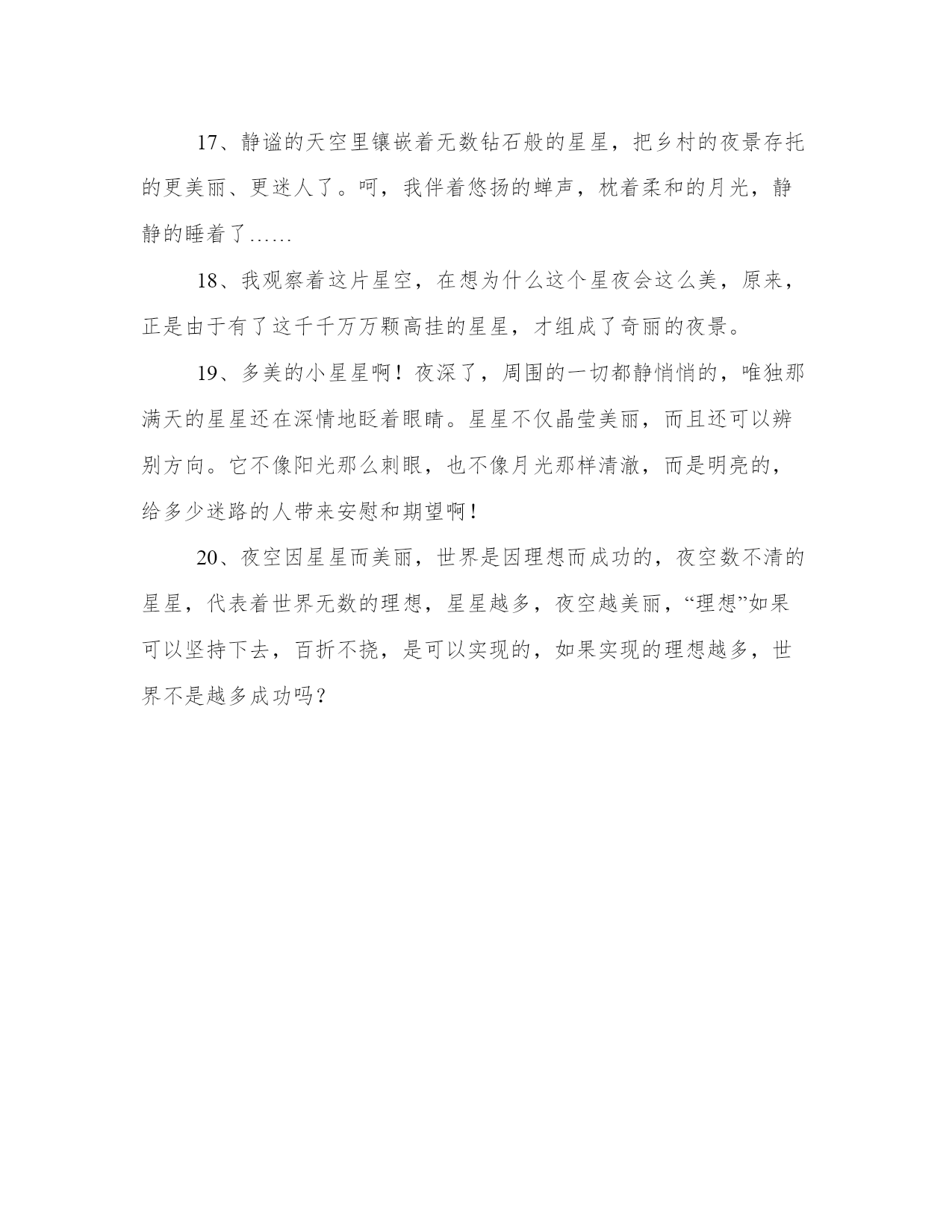 17、静谧的天空里镶嵌着无数钻石般的星星，把乡村的夜景存托的更美丽、更迷人了。呵，我伴着悠扬的蝉声，枕着柔和的月光，静静的睡着了……

18、我观察着这片星空，在想为什么这个星夜会这么美，原来，正是由于有了这千千万万颗高挂的星星，才组成了奇丽的夜景。

19、多美的小星星啊！夜深了，周围的一切都静悄悄的，唯独那满天的星星还在深情地眨着眼睛。星星不仅晶莹美丽，而且还可以辨别方向。它不像阳光那么刺眼，也不像月光那样清澈，而是明亮的，给多少迷路的人带来安慰和期望啊！

20、夜空因星星而美丽，世界是因理想而成功的，夜空数不清的星星，代表着世界无数的理想，星星越多，夜空越美丽，“理想”如果可以坚持下去，百折不挠，是可以实现的，如果实现的理想越多，世界不是越多成功吗？